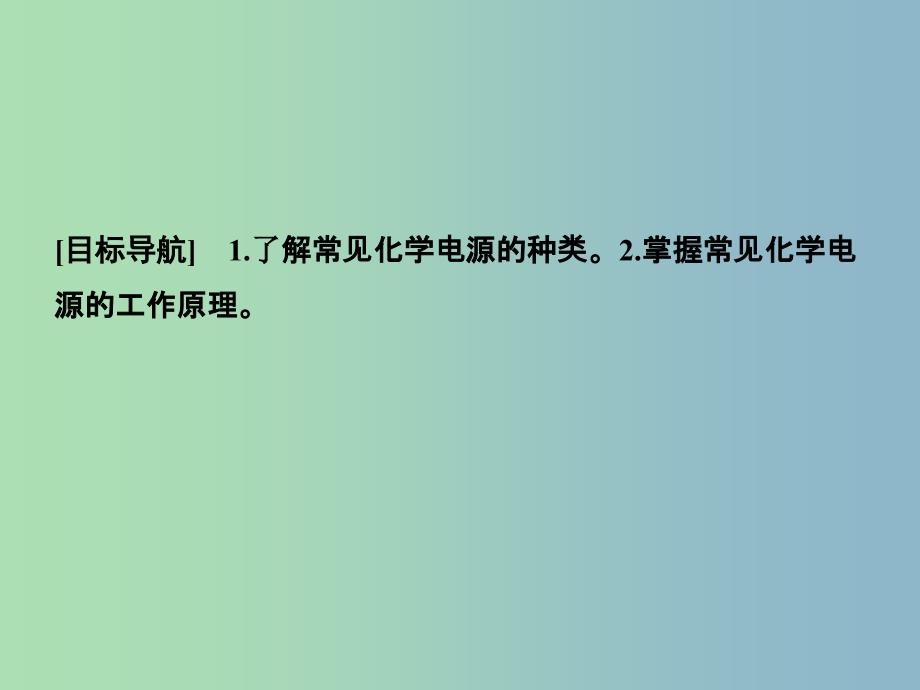 [目标导航]　1.了解常见化学电源的种类。2.掌握常见化学电源的工作原理。